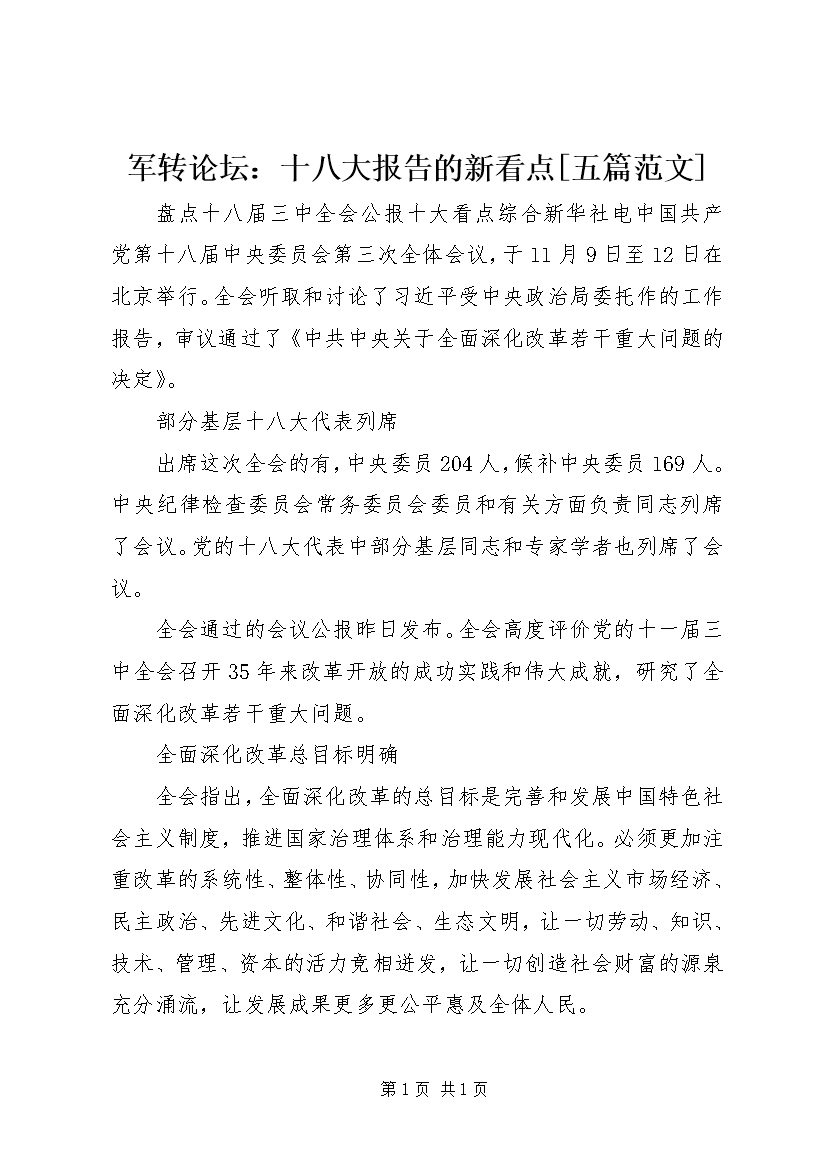 军转论坛：十八大报告的新看点[五篇范文]

盘点十八届三中全会公报十大看点综合新华社电中国共产党第十八届中央委员会第三次全体会议，于11月9日至12日在北京举行。全会听取和讨论了习近平受中央政治局委托作的工作报告，审议通过了《中共中央关于全面深化改革若干重大问题的决定》。

部分基层十八大代表列席

出席这次全会的有，中央委员204人，候补中央委员169人。中央纪律检查委员会常务委员会委员和有关方面负责同志列席了会议。党的十八大代表中部分基层同志和专家学者也列席了会议。

全会通过的会议公报昨日发布。全会高度评价党的十一届三中全会召开35年来改革开放的成功实践和伟大成就，研究了全面深化改革若干重大问题。

全面深化改革总目标明确

全会指出，全面深化改革的总目标是完善和发展中国特色社会主义制度，推进国家治理体系和治理能力现代化。必须更加注重改革的系统性、整体性、协同性，加快发展社会主义市场经济、民主政治、先进文化、和谐社会、生态文明，让一切劳动、知识、技术、管理、资本的活力竞相迸发，让一切创造社会财富的源泉充分涌流，让发展成果更多更公平惠及全体人民。

第1页 共1页